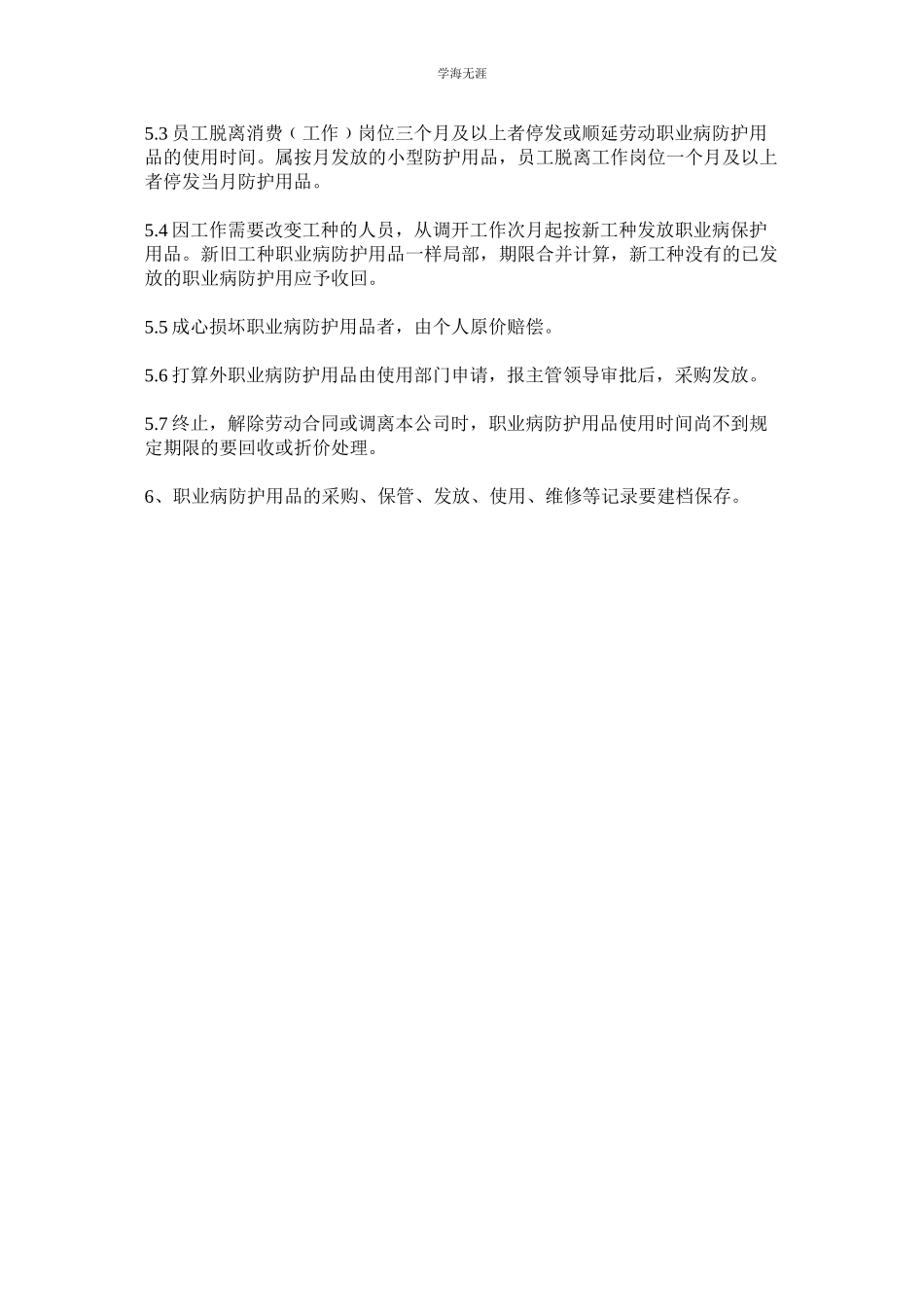 学海无涯

5.3 员工脱离消费（工作）岗位三个月及以上者停发或顺延劳动职业病防护用品的使用时间。属按月发放的小型防护用品，员工脱离工作岗位一个月及以上者停发当月防护用品。

5.4 因工作需要改变工种的人员，从调开工作次月起按新工种发放职业病保护用品。新旧工种职业病防护用品一样局部，期限合并计算，新工种没有的已发放的职业病防护用应予收回。

5.5 成心损坏职业病防护用品者，由个人原价赔偿。

5.6 打算外职业病防护用品由使用部门申请，报主管领导审批后，采购发放。

5.7 终止，解除劳动合同或调离本公司时，职业病防护用品使用时间尚不到规定期限的要回收或折价处理。

6、职业病防护用品的采购、保管、发放、使用、维修等记录要建档保存。